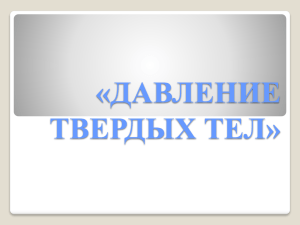 «ДАВЛЕНИЕ ТВЕРДЫХ ТЕЛ»